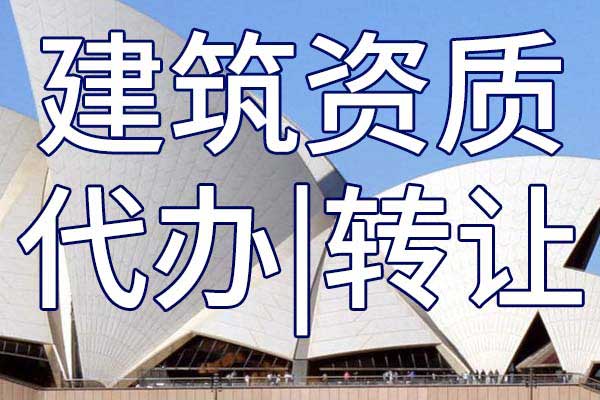 建筑资质
代办|转让